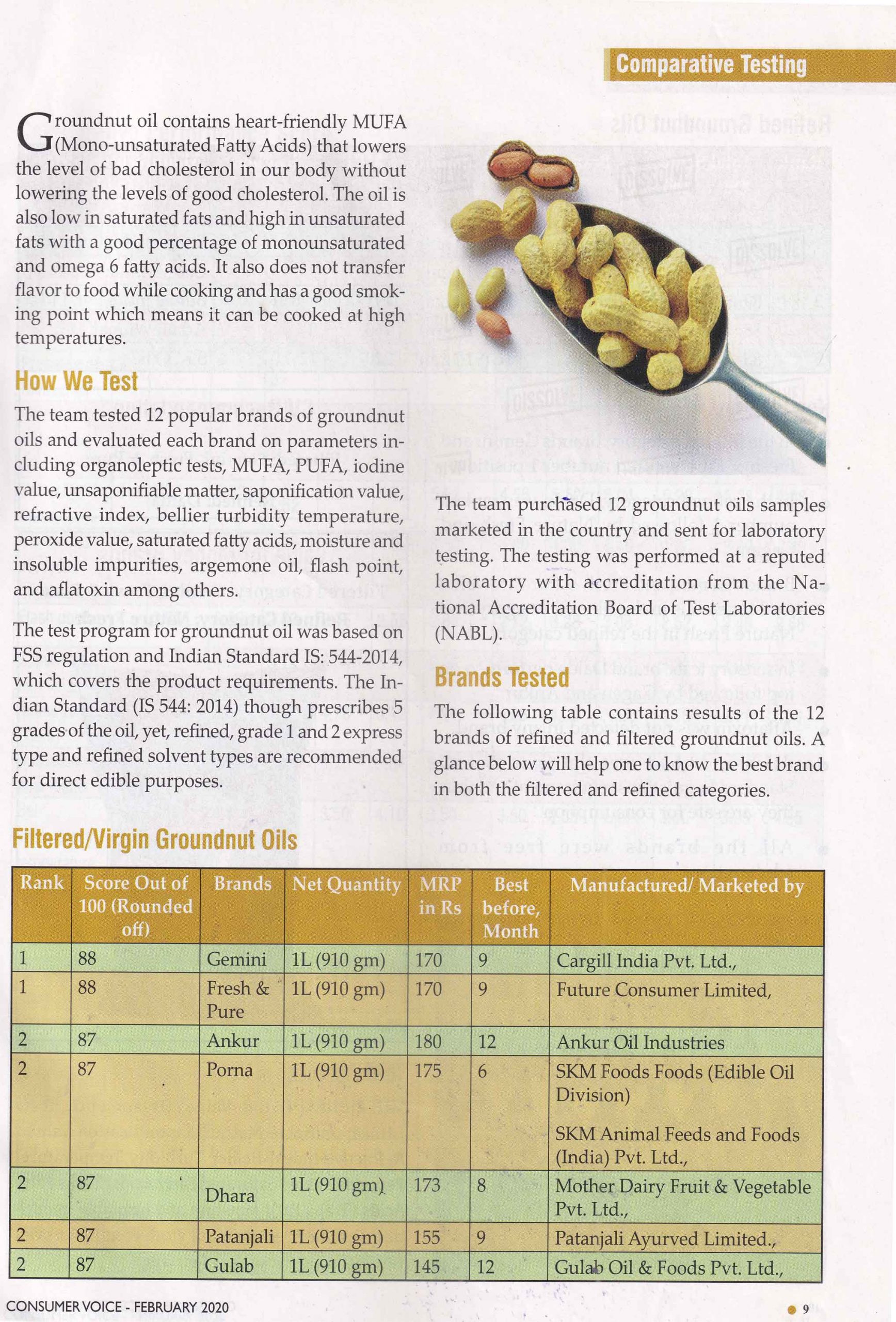 Comparative Testing

Groundnut oil contains heart-friendly MUFA (Mono-unsaturated Fatty Acids) that lowers the level of bad cholesterol in our body without lowering the levels of good cholesterol. The oil is also low in saturated fats and high in unsaturated fats with a good percentage of monounsaturated and omega 6 fatty acids. It also does not transfer flavor to food while cooking and has a good smoking point which means it can be cooked at high temperatures.

How We Test

The team tested 12 popular brands of groundnut oils and evaluated each brand on parameters including organoleptic tests, MUFA, PUFA, iodine value, unsaponifiable matter, saponification value, refractive index, bellier turbidity temperature, peroxide value, saturated fatty acids, moisture and insoluble impurities, argemone oil, flash point, and aflatoxin among others.

The test program for groundnut oil was based on FSS regulation and Indian Standard IS: 544-2014, which covers the product requirements. The Indian Standard (IS 544: 2014) though prescribes 5 grades of the oil, yet, refined, grade 1 and 2 express type and refined solvent types are recommended for direct edible purposes.

The team purchased 12 groundnut oils samples marketed in the country and sent for laboratory testing. The testing was performed at a reputed laboratory with accreditation from the National Accreditation Board of Test Laboratories (NABL).

Brands Tested

The following table contains results of the 12 brands of refined and filtered groundnut oils. A glance below will help one to know the best brand in both the filtered and refined categories.

Filtered/Virgin Groundnut Oils

| Rank | Score Out of 100 (Rounded off) | Brands | Net Quantity | MRP in Rs | Best before, Month | Manufactured/ Marketed by |
|---|---|---|---|---|---|---|
| 1 | 88 | Gemini | 1L (910 gm) | 170 | 9 | Cargill India Pvt. Ltd., |
| 1 | 88 | Fresh & Pure | 1L (910 gm) | 170 | 9 | Future Consumer Limited, |
| 2 | 87 | Ankur | 1L (910 gm) | 180 | 12 | Ankur Oil Industries |
| 2 | 87 | Porna | 1L (910 gm) | 175 | 6 | SKM Foods Foods (Edible Oil Division) SKM Animal Feeds and Foods (India) Pvt. Ltd., |
| 2 | 87 | Dhara | 1L (910 gm) | 173 | 8 | Mother Dairy Fruit & Vegetable Pvt. Ltd., |
| 2 | 87 | Patanjali | 1L (910 gm) | 155 | 9 | Patanjali Ayurved Limited., |
| 2 | 87 | Gulab | 1L (910 gm) | 145 | 12 | Gulab Oil & Foods Pvt. Ltd., |

CONSUMER VOICE - FEBRUARY 2020

9